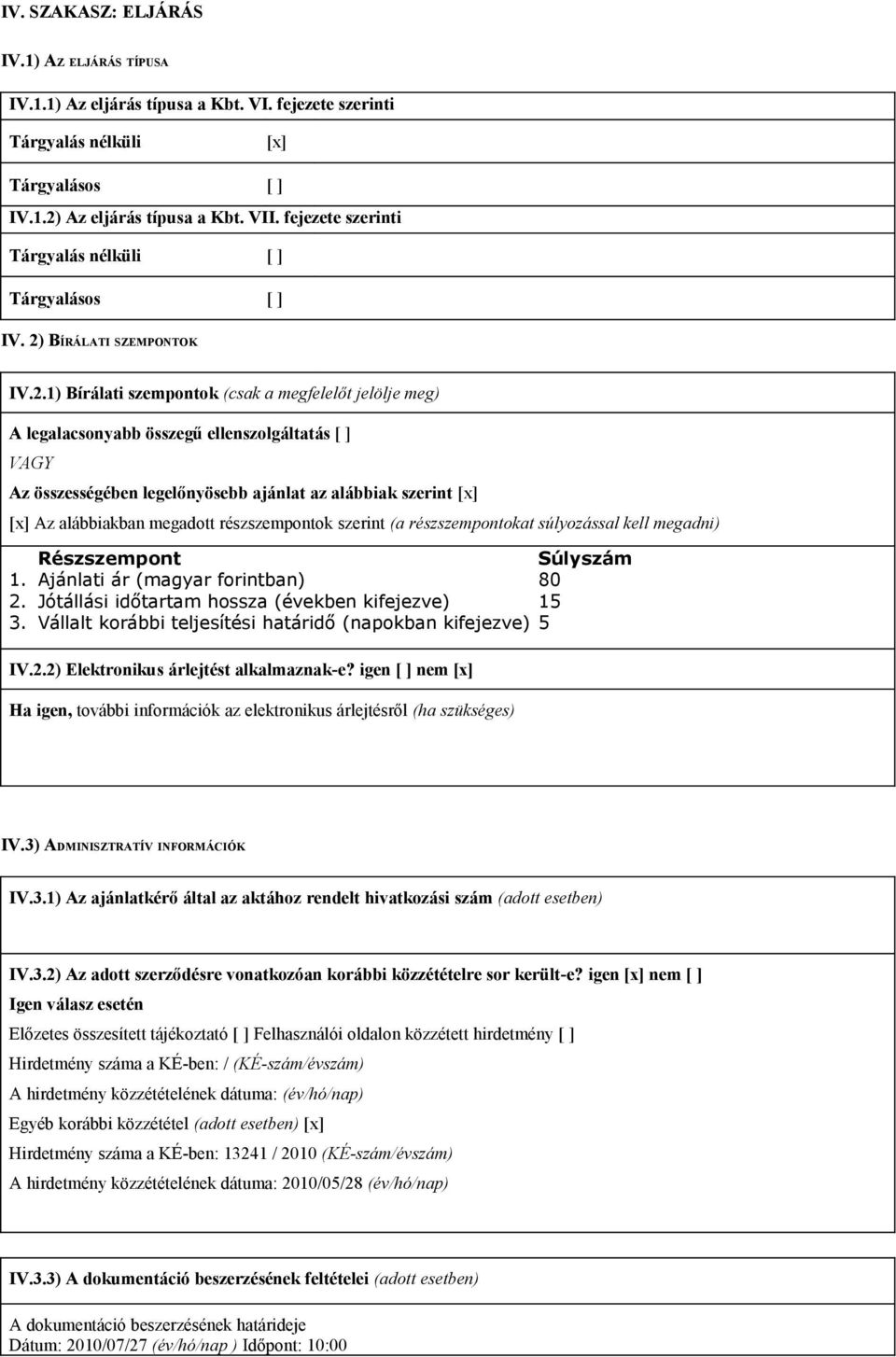 IV. SZAKASZ: ELJÁRÁS

IV.1) AZ ELJÁRÁS TÍPUSA

IV.1.1) Az eljárás típusa a Kbt. VI. fejezete szerinti

Tárgyalás nélküli [x]

Tárgyalásos [ ]

IV.1.2) Az eljárás típusa a Kbt. VII. fejezete szerinti

Tárgyalás nélküli [ ]

Tárgyalásos [ ]

IV. 2) BÍRÁLATI SZEMPONTOK

IV.2.1) Bírálati szempontok (csak a megfelelőt jelölje meg)

A legalacsonyabb összegű ellenszolgáltatás [ ]

VAGY

Az összességében legelőnyösebb ajánlat az alábbiak szerint [x]

[x] Az alábbiakban megadott részszempontok szerint (a részszempontokat súlyozással kell megadni)

| Részszempont | Súlyszám |
|---|---|
| 1. Ajánlati ár (magyar forintban) | 80 |
| 2. Jótállási időtartam hossza (években kifejezve) | 15 |
| 3. Vállalt korábbi teljesítési határidő (napokban kifejezve) | 5 |

IV.2.2) Elektronikus árlejtést alkalmaznak-e? igen [ ] nem [x]

Ha igen, további információk az elektronikus árlejtésről (ha szükséges)

IV.3) ADMINISZTRATÍV INFORMÁCIÓK

IV.3.1) Az ajánlatkérő által az aktához rendelt hivatkozási szám (adott esetben)

IV.3.2) Az adott szerződésre vonatkozóan korábbi közzétételre sor került-e? igen [x] nem [ ]

Igen válasz esetén

Előzetes összesített tájékoztató [ ] Felhasználói oldalon közzétett hirdetmény [ ]

Hirdetmény száma a KÉ-ben: / (KÉ-szám/évszám)

A hirdetmény közzétételének dátuma: (év/hó/nap)

Egyéb korábbi közzététel (adott esetben) [x]

Hirdetmény száma a KÉ-ben: 13241 / 2010 (KÉ-szám/évszám)

A hirdetmény közzétételének dátuma: 2010/05/28 (év/hó/nap)

IV.3.3) A dokumentáció beszerzésének feltételei (adott esetben)

A dokumentáció beszerzésének határideje
Dátum: 2010/07/27 (év/hó/nap ) Időpont: 10:00